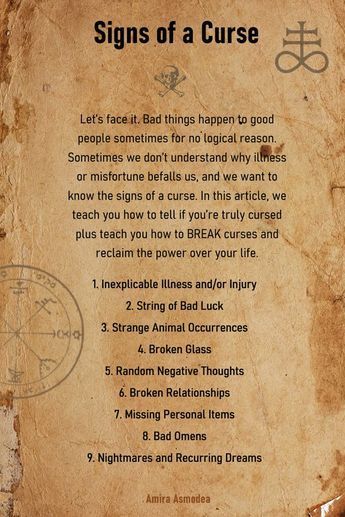 Signs of a Curse

Let's face it. Bad things happen to good people sometimes for no logical reason. Sometimes we don't understand why illness or misfortune befalls us, and we want to know the signs of a curse. In this article, we teach you how to tell if you're truly cursed plus teach you how to BREAK curses and reclaim the power over your life.

1. Inexplicable Illness and/or Injury
2. String of Bad Luck
3. Strange Animal Occurrences
4. Broken Glass
5. Random Negative Thoughts
6. Broken Relationships
7. Missing Personal Items
8. Bad Omens
9. Nightmares and Recurring Dreams

Amira Asmodea